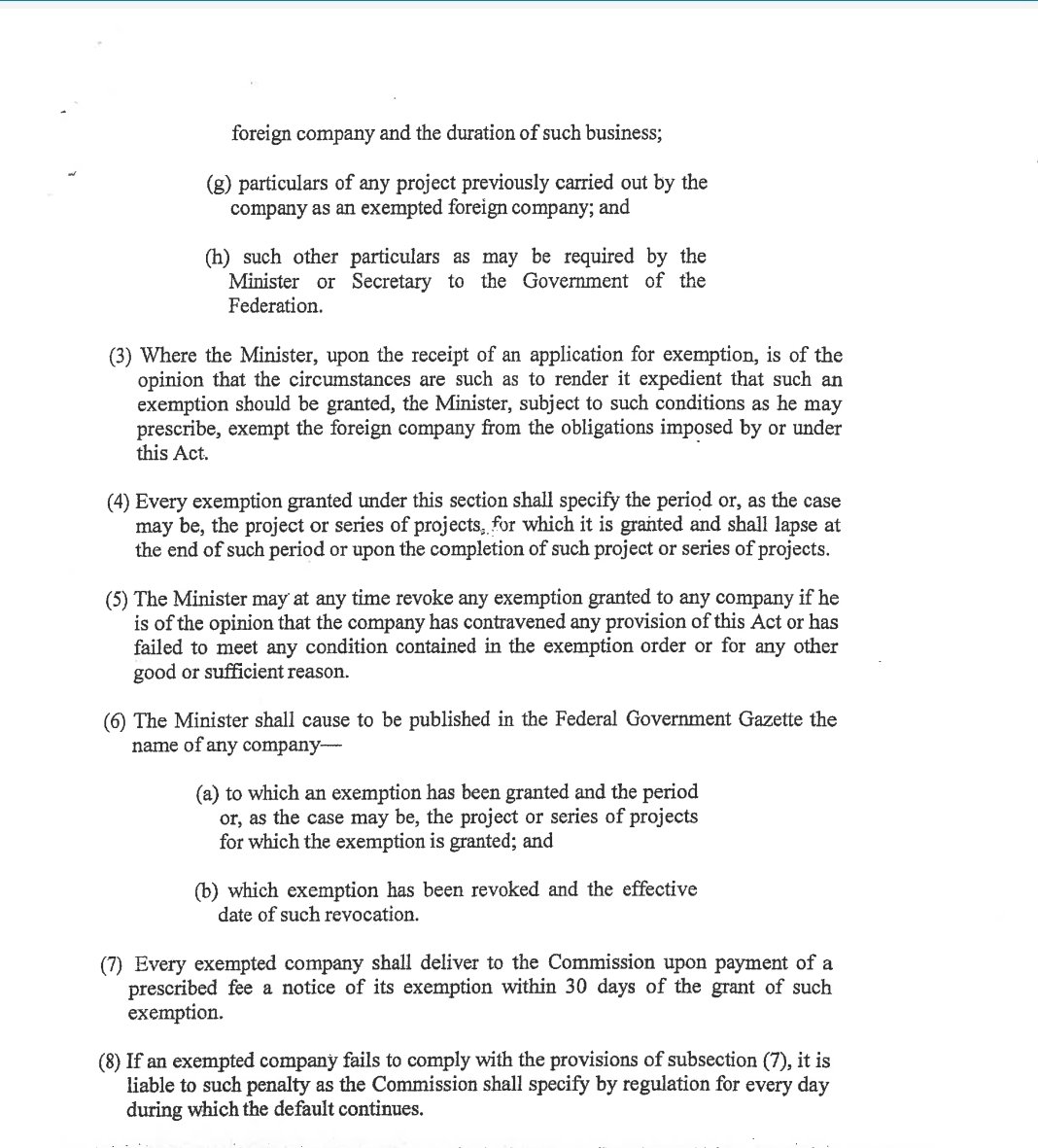 foreign company and the duration of such business;

(g) particulars of any project previously carried out by the company as an exempted foreign company; and

(h) such other particulars as may be required by the Minister or Secretary to the Government of the Federation.

(3) Where the Minister, upon the receipt of an application for exemption, is of the opinion that the circumstances are such as to render it expedient that such an exemption should be granted, the Minister, subject to such conditions as he may prescribe, exempt the foreign company from the obligations imposed by or under this Act.

(4) Every exemption granted under this section shall specify the period or, as the case may be, the project or series of projects, for which it is granted and shall lapse at the end of such period or upon the completion of such project or series of projects.

(5) The Minister may at any time revoke any exemption granted to any company if he is of the opinion that the company has contravened any provision of this Act or has failed to meet any condition contained in the exemption order or for any other good or sufficient reason.

(6) The Minister shall cause to be published in the Federal Government Gazette the name of any company—

(a) to which an exemption has been granted and the period or, as the case may be, the project or series of projects for which the exemption is granted; and

(b) which exemption has been revoked and the effective date of such revocation.

(7) Every exempted company shall deliver to the Commission upon payment of a prescribed fee a notice of its exemption within 30 days of the grant of such exemption.

(8) If an exempted company fails to comply with the provisions of subsection (7), it is liable to such penalty as the Commission shall specify by regulation for every day during which the default continues.